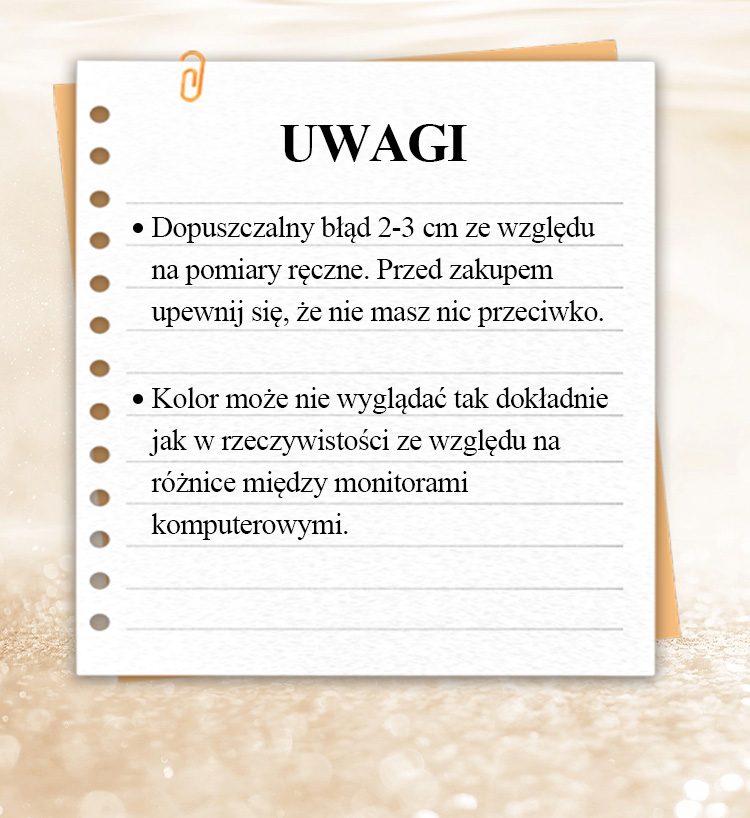 UWAGI

• Dopuszczalny błąd 2-3 cm ze względu na pomiary ręczne. Przed zakupem upewnij się, że nie masz nic przeciwko.

• Kolor może nie wyglądać tak dokładnie jak w rzeczywistości ze względu na różnice między monitorami komputerowymi.